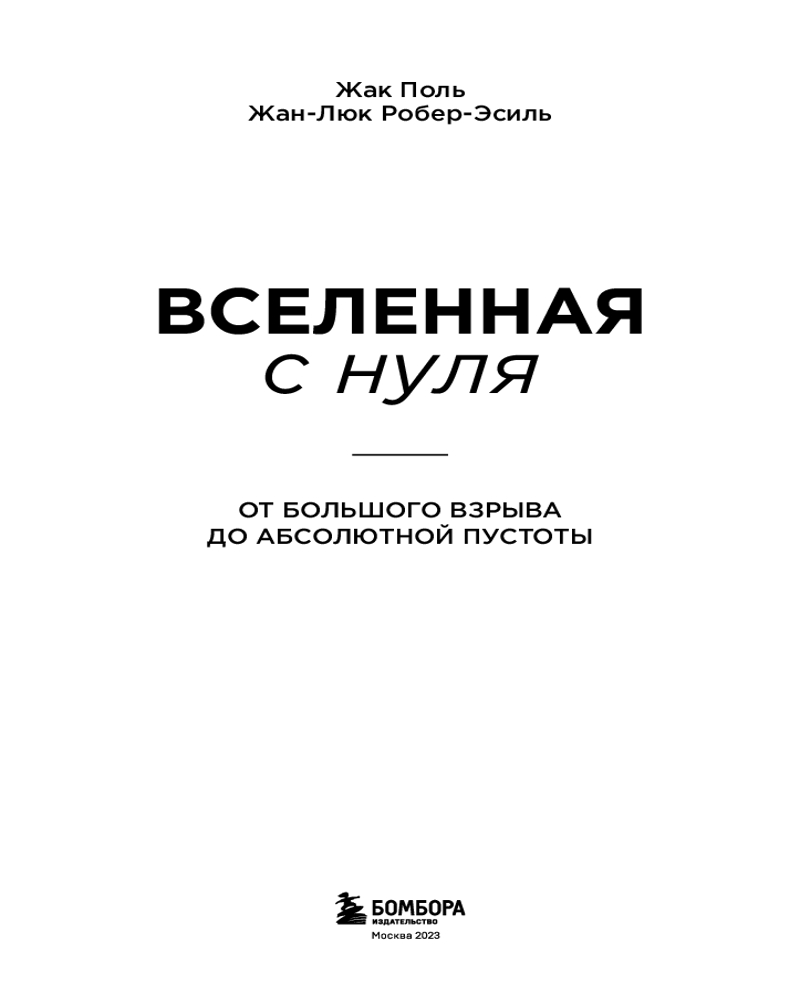 Жак Поль
Жан-Люк Робер-Эсиль

ВСЕЛЕННАЯ
С НУЛЯ

ОТ БОЛЬШОГО ВЗРЫВА
ДО АБСОЛЮТНОЙ ПУСТОТЫ

БОМБОРА
ИЗДАТЕЛЬСТВО
Москва 2023